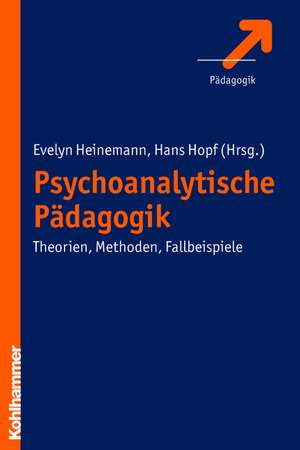 Pädagogik

Evelyn Heinemann, Hans Hopf (Hrsg.)

Psychoanalytische Pädagogik

Theorien, Methoden, Fallbeispiele

Kohlhammer